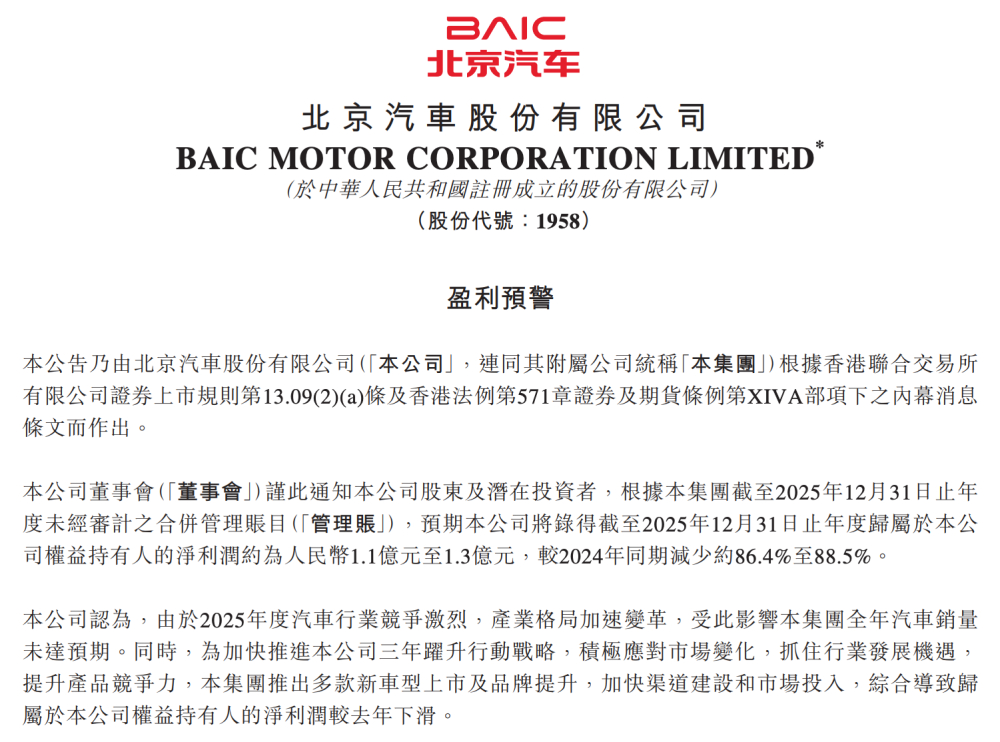 BAIC
北京汽车

北京汽車股份有限公司
BAIC MOTOR CORPORATION LIMITED$^{*}$
(於中華人民共和國註冊成立的股份有限公司)
(股份代號:1958)

盈利預警

本公告乃由北京汽車股份有限公司(「本公司」,連同其附屬公司統稱「本集團」)根據香港聯合交易所有限公司證券上市規則第13.09(2)(a)條及香港法例第571章證券及期貨條例第XIVA部項下之內幕消息條文而作出。

本公司董事會(「董事會」)謹此通知本公司股東及潛在投資者,根據本集團截至2025年12月31日止年度未經審計之合併管理賬目(「管理賬」),預期本公司將錄得截至2025年12月31日止年度歸屬於本公司權益持有人的淨利潤約為人民幣1.1億元至1.3億元,較2024年同期減少約86.4%至88.5%。

本公司認為,由於2025年度汽車行業競爭激烈,產業格局加速變革,受此影響本集團全年汽車銷量未達預期。同時,為加快推進本公司三年躍升行動戰略,積極應對市場變化,抓住行業發展機遇,提升產品競爭力,本集團推出多款新車型上市及品牌提升,加快渠道建設和市場投入,綜合導致歸屬於本公司權益持有人的淨利潤較去年下滑。